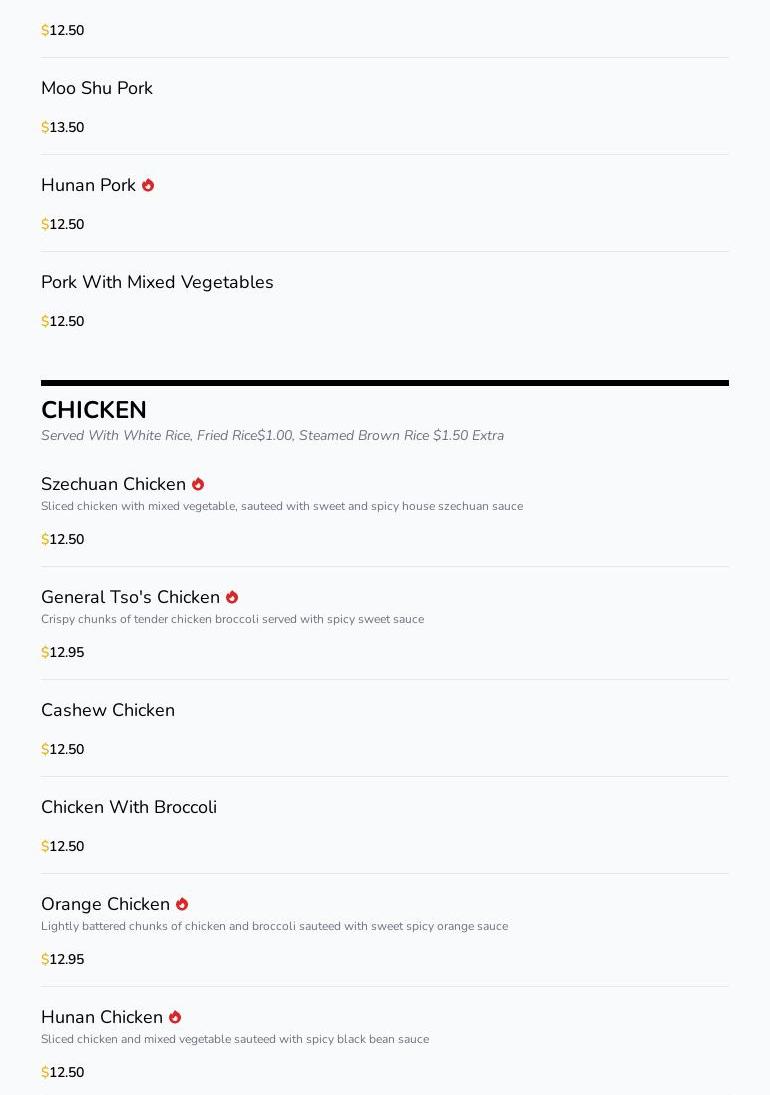 $12.50

Moo Shu Pork

$13.50

Hunan Pork

$12.50

Pork With Mixed Vegetables

$12.50

CHICKEN

Served With White Rice, Fried Rice$1.00, Steamed Brown Rice $1.50 Extra

Szechuan Chicken

Sliced chicken with mixed vegetable, sauteed with sweet and spicy house szechuan sauce

$12.50

General Tso's Chicken

Crispy chunks of tender chicken broccoli served with spicy sweet sauce

$12.95

Cashew Chicken

$12.50

Chicken With Broccoli

$12.50

Orange Chicken

Lightly battered chunks of chicken and broccoli sauteed with sweet spicy orange sauce

$12.95

Hunan Chicken

Sliced chicken and mixed vegetable sauteed with spicy black bean sauce

$12.50